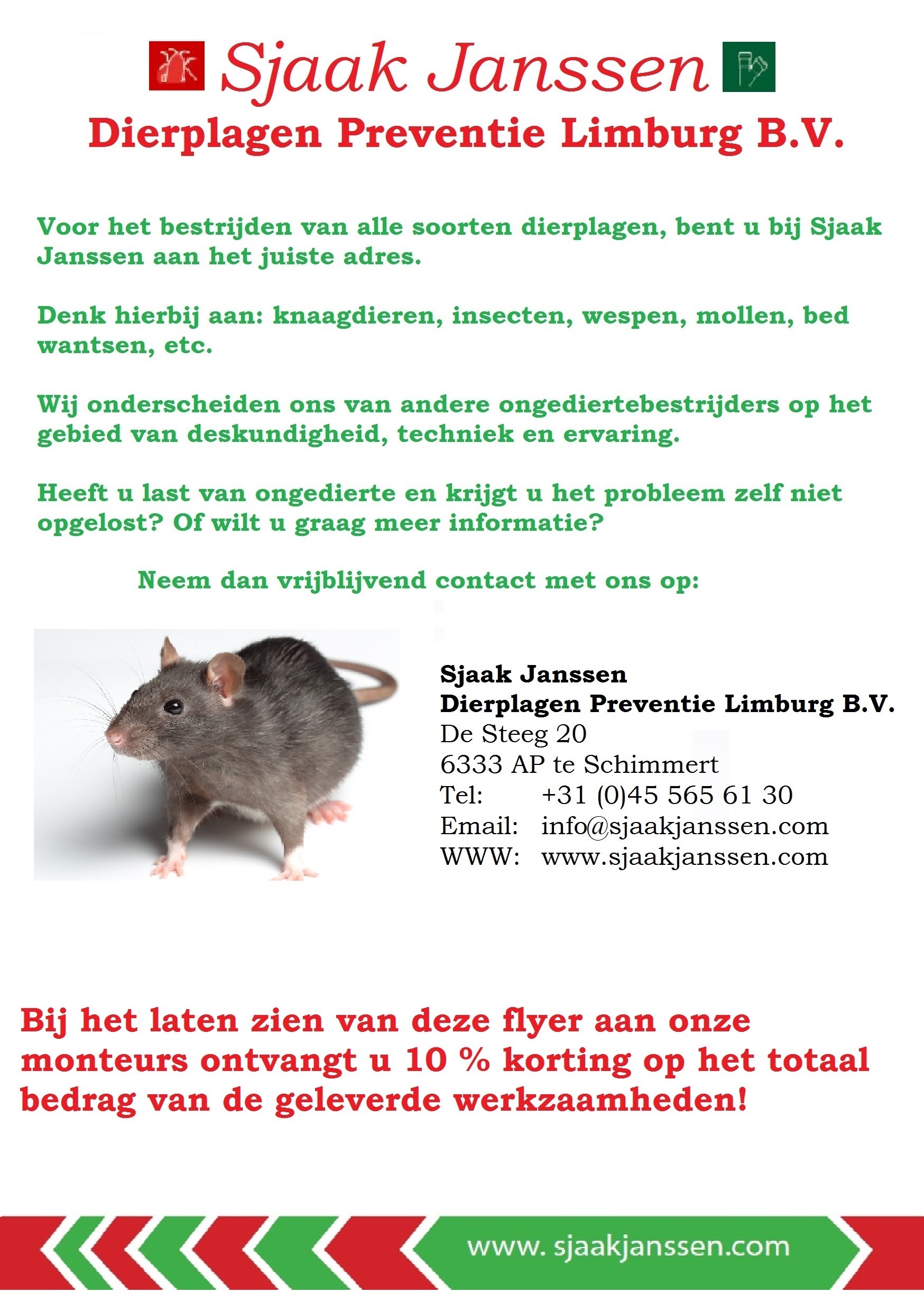 Sjaak Janssen
Dierplagen Preventie Limburg B.V.

Voor het bestrijden van alle soorten dierplagen, bent u bij Sjaak Janssen aan het juiste adres.

Denk hierbij aan: knaagdieren, insecten, wespen, mollen, bed wantsen, etc.

Wij onderscheiden ons van andere ongediertebestrijders op het gebied van deskundigheid, techniek en ervaring.

Heeft u last van ongedierte en krijgt u het probleem zelf niet opgelost? Of wilt u graag meer informatie?

Neem dan vrijblijvend contact met ons op:

Sjaak Janssen
Dierplagen Preventie Limburg B.V.
De Steeg 20
6333 AP te Schimmert
Tel: +31 (0)45 565 61 30
Email: info@sjaakjanssen.com
WWW: www.sjaakjanssen.com

Bij het laten zien van deze flyer aan onze monteurs ontvangt u 10 % korting op het totaal bedrag van de geleverde werkzaamheden!

www. sjaakjanssen.com